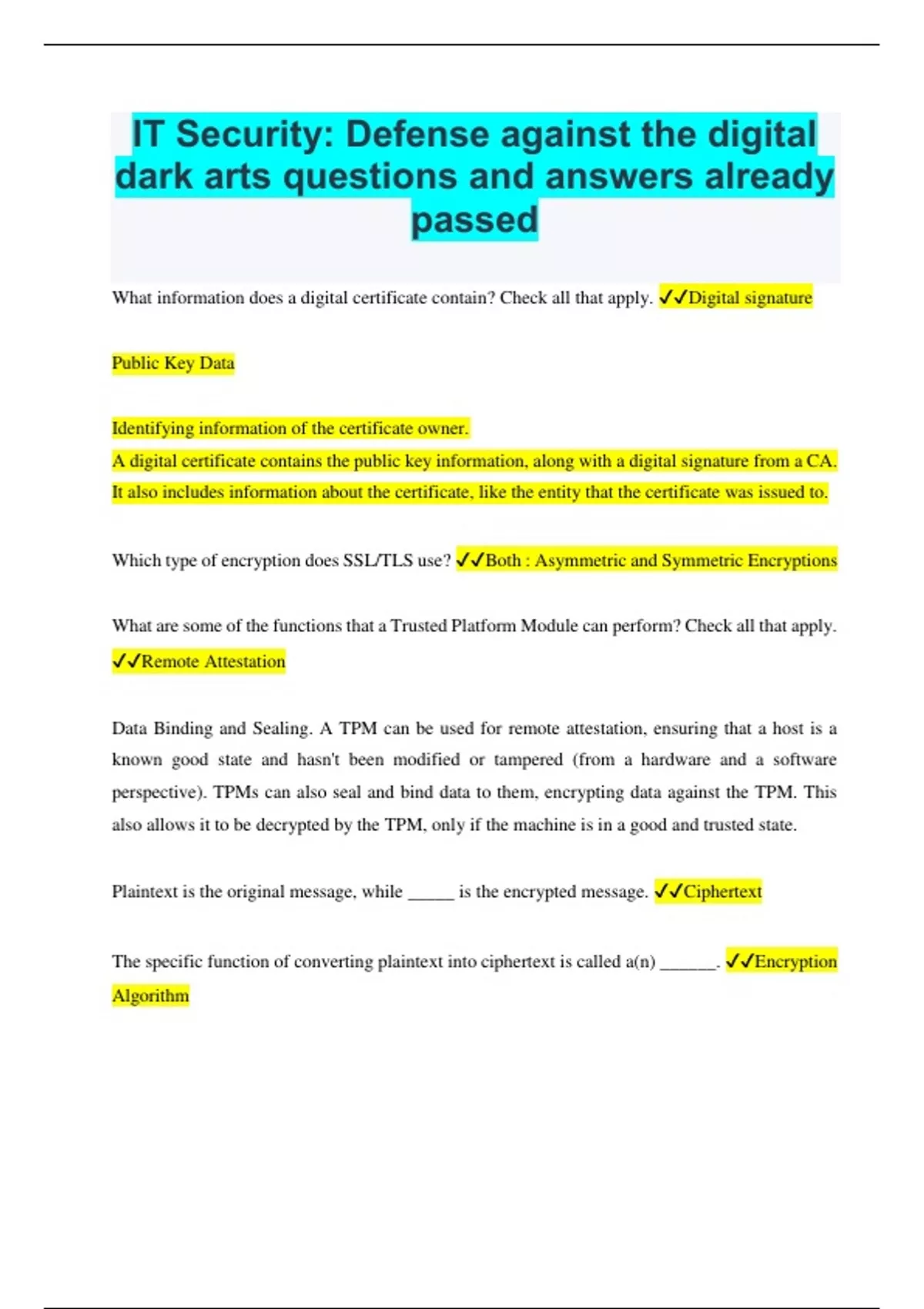 IT Security: Defense against the digital dark arts questions and answers already passed

What information does a digital certificate contain? Check all that apply. ✓✓Digital signature

Public Key Data

Identifying information of the certificate owner.
A digital certificate contains the public key information, along with a digital signature from a CA. It also includes information about the certificate, like the entity that the certificate was issued to.

Which type of encryption does SSL/TLS use? ✓✓Both : Asymmetric and Symmetric Encryptions

What are some of the functions that a Trusted Platform Module can perform? Check all that apply. ✓✓Remote Attestation

Data Binding and Sealing. A TPM can be used for remote attestation, ensuring that a host is a known good state and hasn't been modified or tampered (from a hardware and a software perspective). TPMs can also seal and bind data to them, encrypting data against the TPM. This also allows it to be decrypted by the TPM, only if the machine is in a good and trusted state.

Plaintext is the original message, while _____ is the encrypted message. ✓✓Ciphertext

The specific function of converting plaintext into ciphertext is called a(n) ______. ✓✓Encryption Algorithm